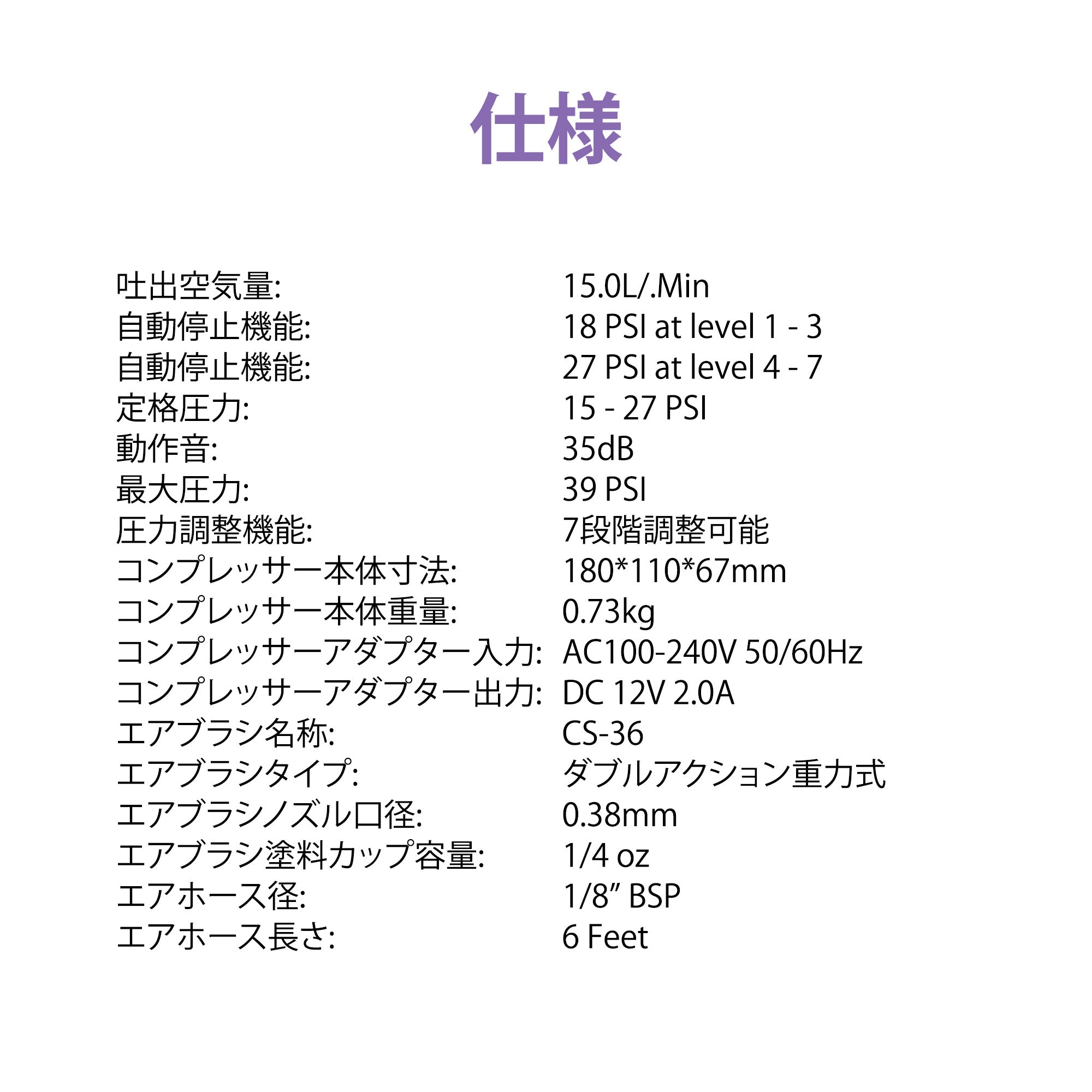 仕様

吐出空気量: 15.0L/.Min
自動停止機能: 18 PSI at level 1 - 3
自動停止機能: 27 PSI at level 4 - 7
定格圧力: 15 - 27 PSI
動作音: 35dB
最大圧力: 39 PSI
圧力調整機能: 7段階調整可能
コンプレッサー本体寸法: 180*110*67mm
コンプレッサー本体重量: 0.73kg
コンプレッサーアダプター入力: AC100-240V 50/60Hz
コンプレッサーアダプター出力: DC 12V 2.0A
エアブラシ名称: CS-36
エアブラシタイプ: ダブルアクション重力式
エアブラシノズル口径: 0.38mm
エアブラシ塗料カップ容量: 1/4 oz
エアホース径: 1/8" BSP
エアホース長さ: 6 Feet